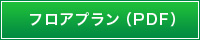 フロアプラン（PDF）